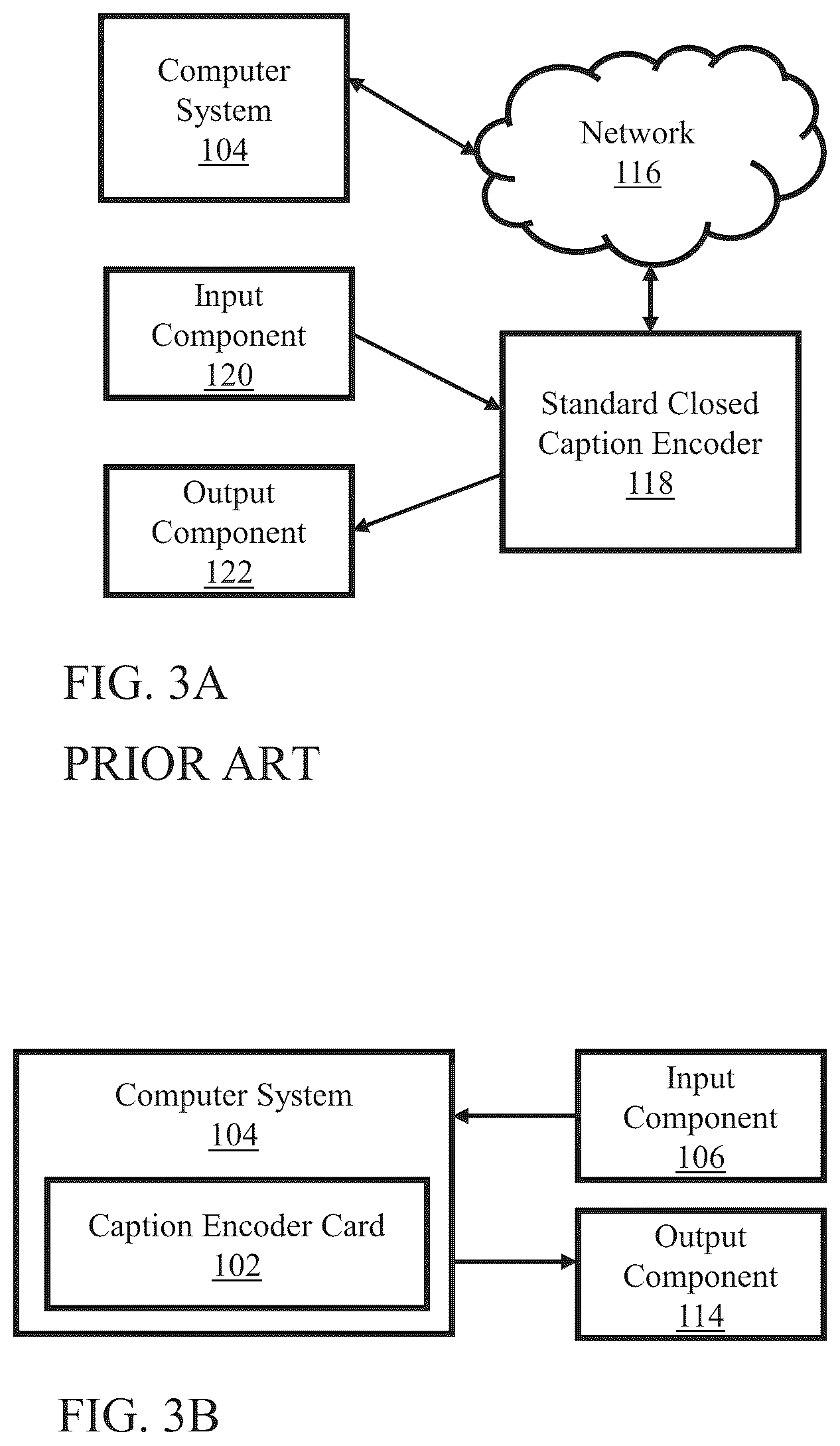 Computer System
104

Network
116

Input Component
120

Standard Closed Caption Encoder
118

Output Component
122

FIG. 3A
PRIOR ART

Computer System
104

Caption Encoder Card
102

Input Component
106

Output Component
114

FIG. 3B